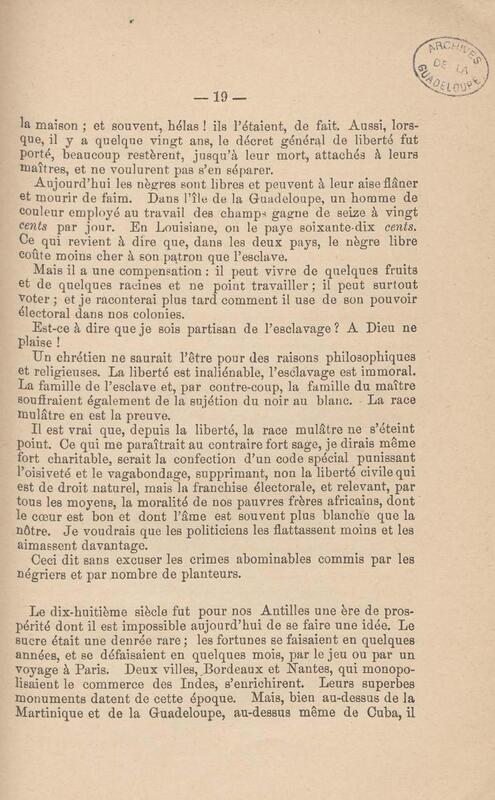 ARCHIVES DE LA GUADELOUPE

— 19 —

la maison ; et souvent, hélas ! ils l'étaient, de fait. Aussi, lorsque, il y a quelque vingt ans, le décret général de liberté fut porté, beaucoup restèrent, jusqu'à leur mort, attachés à leurs maîtres, et ne voulurent pas s'en séparer.

Aujourd'hui les nègres sont libres et peuvent à leur aise flâner et mourir de faim. Dans l'île de la Guadeloupe, un homme de couleur employé au travail des champs gagne de seize à vingt cents par jour. En Louisiane, on le paye soixante-dix cents. Ce qui revient à dire que, dans les deux pays, le nègre libre coûte moins cher à son patron que l'esclave.

Mais il a une compensation : il peut vivre de quelques fruits et de quelques racines et ne point travailler ; il peut surtout voter ; et je raconterai plus tard comment il use de son pouvoir électoral dans nos colonies.

Est-ce à dire que je sois partisan de l'esclavage ? A Dieu ne plaise !

Un chrétien ne saurait l'être pour des raisons philosophiques et religieuses. La liberté est inaliénable, l'esclavage est immoral. La famille de l'esclave et, par contre-coup, la famille du maître souffraient également de la sujétion du noir au blanc. La race mulâtre en est la preuve.

Il est vrai que, depuis la liberté, la race mulâtre ne s'éteint point. Ce qui me paraîtrait au contraire fort sage, je dirais même fort charitable, serait la confection d'un code spécial punissant l'oisiveté et le vagabondage, supprimant, non la liberté civile qui est de droit naturel, mais la franchise électorale, et relevant, par tous les moyens, la moralité de nos pauvres frères africains, dont le cœur est bon et dont l'âme est souvent plus blanche que la nôtre. Je voudrais que les politiciens les flattassent moins et les aimassent davantage.

Ceci dit sans excuser les crimes abominables commis par les négriers et par nombre de planteurs.

Le dix-huitième siècle fut pour nos Antilles une ère de prospérité dont il est impossible aujourd'hui de se faire une idée. Le sucre était une denrée rare ; les fortunes se faisaient en quelques années, et se défaisaient en quelques mois, par le jeu ou par un voyage à Paris. Deux villes, Bordeaux et Nantes, qui monopolisaient le commerce des Indes, s'enrichirent. Leurs superbes monuments datent de cette époque. Mais, bien au-dessus de la Martinique et de la Guadeloupe, au-dessus même de Cuba, il